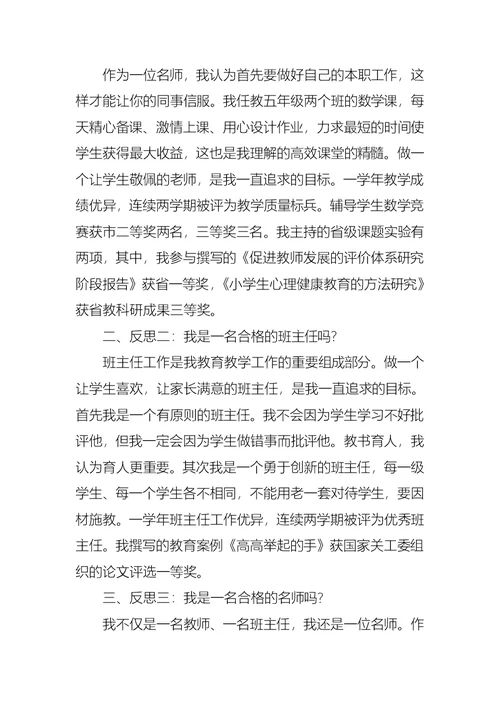 作为一位名师，我认为首先要做好自己的本职工作，这样才能让你的同事信服。我任教五年级两个班的数学课，每天精心备课、激情上课、用心设计作业，力求最短的时间使学生获得最大收益，这也是我理解的高效课堂的精髓。做一个让学生敬佩的老师，是我一直追求的目标。一学年教学成绩优异，连续两学期被评为教学质量标兵。辅导学生数学竞赛获市二等奖两名，三等奖三名。我主持的省级课题实验有两项，其中，我参与撰写的《促进教师发展的评价体系研究阶段报告》获省一等奖，《小学生心理健康教育的方法研究》获省教科研成果三等奖。

二、反思二：我是一名合格的班主任吗?

班主任工作是我教育教学工作的重要组成部分。做一个让学生喜欢，让家长满意的班主任，是我一直追求的目标。首先我是一个有原则的班主任。我不会因为学生学习不好批评他，但我一定会因为学生做错事而批评他。教书育人，我认为育人更重要。其次我是一个勇于创新的班主任，每一级学生、每一个学生各不相同，不能用老一套对待学生，要因材施教。一学年班主任工作优异，连续两学期被评为优秀班主任。我撰写的教育案例《高高举起的手》获国家关工委组织的论文评选一等奖。

三、反思三：我是一名合格的名师吗?

我不仅是一名教师、一名班主任，我还是一位名师。作